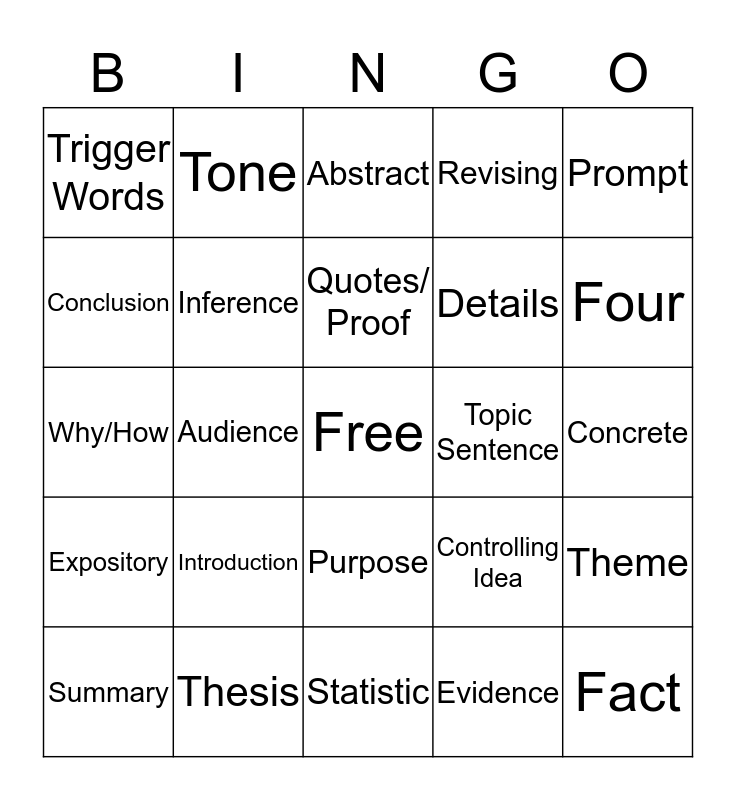 | B | I | N | G | O |
|---|---|---|---|---|
| Trigger Words | Tone | Abstract | Revising | Prompt |
| Conclusion | Inference | Quotes/ Proof | Details | Four |
| Why/How | Audience | Free | Topic Sentence | Concrete |
| Expository | Introduction | Purpose | Controlling Idea | Theme |
| Summary | Thesis | Statistic | Evidence | Fact |